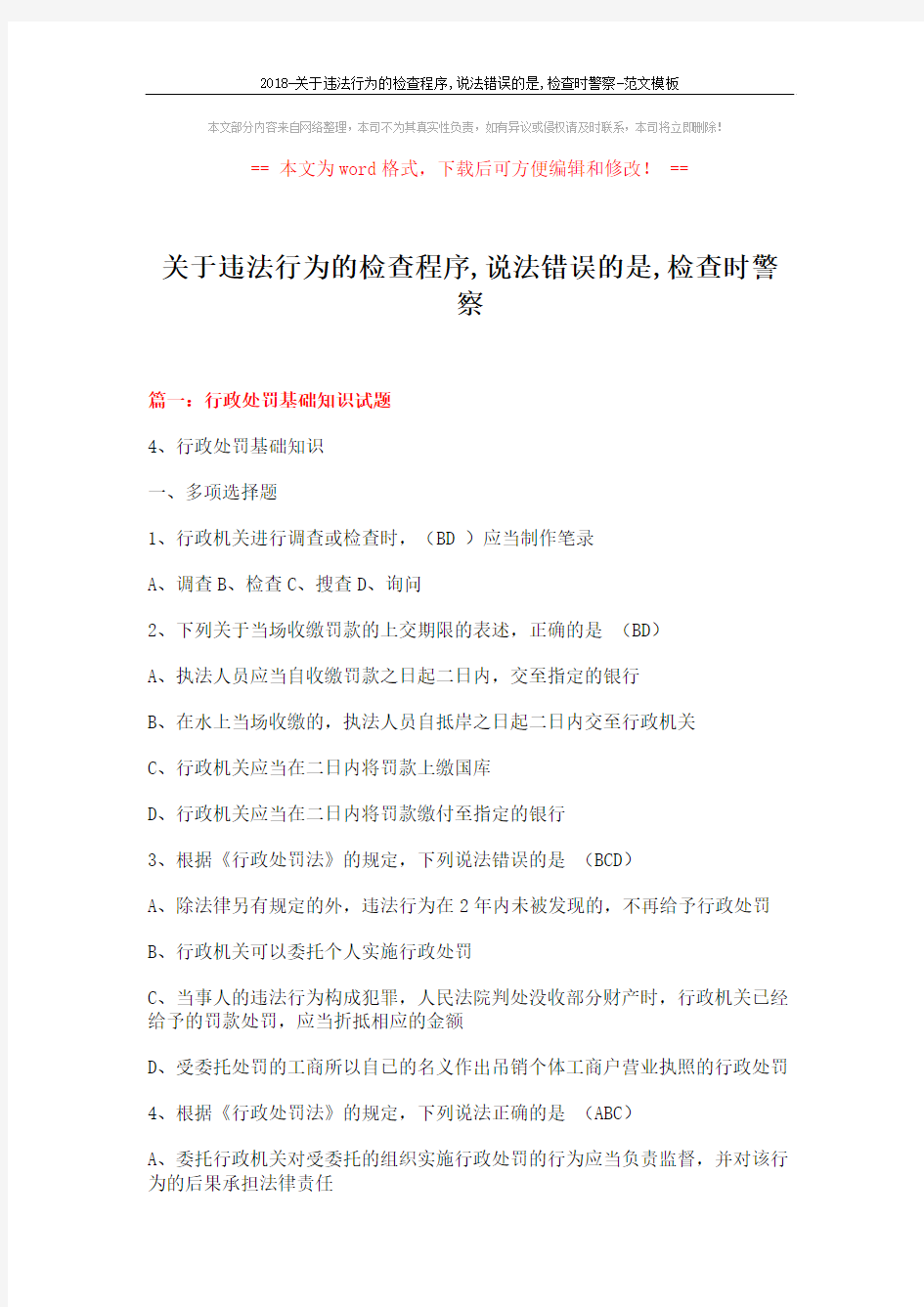 2018-关于违法行为的检查程序,说法错误的是,检查时警察-范文模板

本文部分内容来自网络整理，本司不为其真实性负责，如有异议或侵权请及时联系，本司将立即删除！

== 本文为word格式，下载后可方便编辑和修改！ ==

关于违法行为的检查程序,说法错误的是,检查时警察

篇一：行政处罚基础知识试题

4、行政处罚基础知识

一、多项选择题

1、行政机关进行调查或检查时，（BD ）应当制作笔录

A、调查 B、检查 C、搜查 D、询问

2、下列关于当场收缴罚款的上交期限的表述，正确的是 （BD）

A、执法人员应当自收缴罚款之日起二日内，交至指定的银行

B、在水上当场收缴的，执法人员自抵岸之日起二日内交至行政机关

C、行政机关应当在二日内将罚款上缴国库

D、行政机关应当在二日内将罚款缴付至指定的银行

3、根据《行政处罚法》的规定，下列说法错误的是 （BCD）

A、除法律另有规定的外，违法行为在2年内未被发现的，不再给予行政处罚

B、行政机关可以委托个人实施行政处罚

C、当事人的违法行为构成犯罪，人民法院判处没收部分财产时，行政机关已经给予的罚款处罚，应当折抵相应的金额

D、受委托处罚的工商所以自己的名义作出吊销个体工商户营业执照的行政处罚

4、根据《行政处罚法》的规定，下列说法正确的是 （ABC）

A、委托行政机关对受委托的组织实施行政处罚的行为应当负责监督，并对该行为的后果承担法律责任